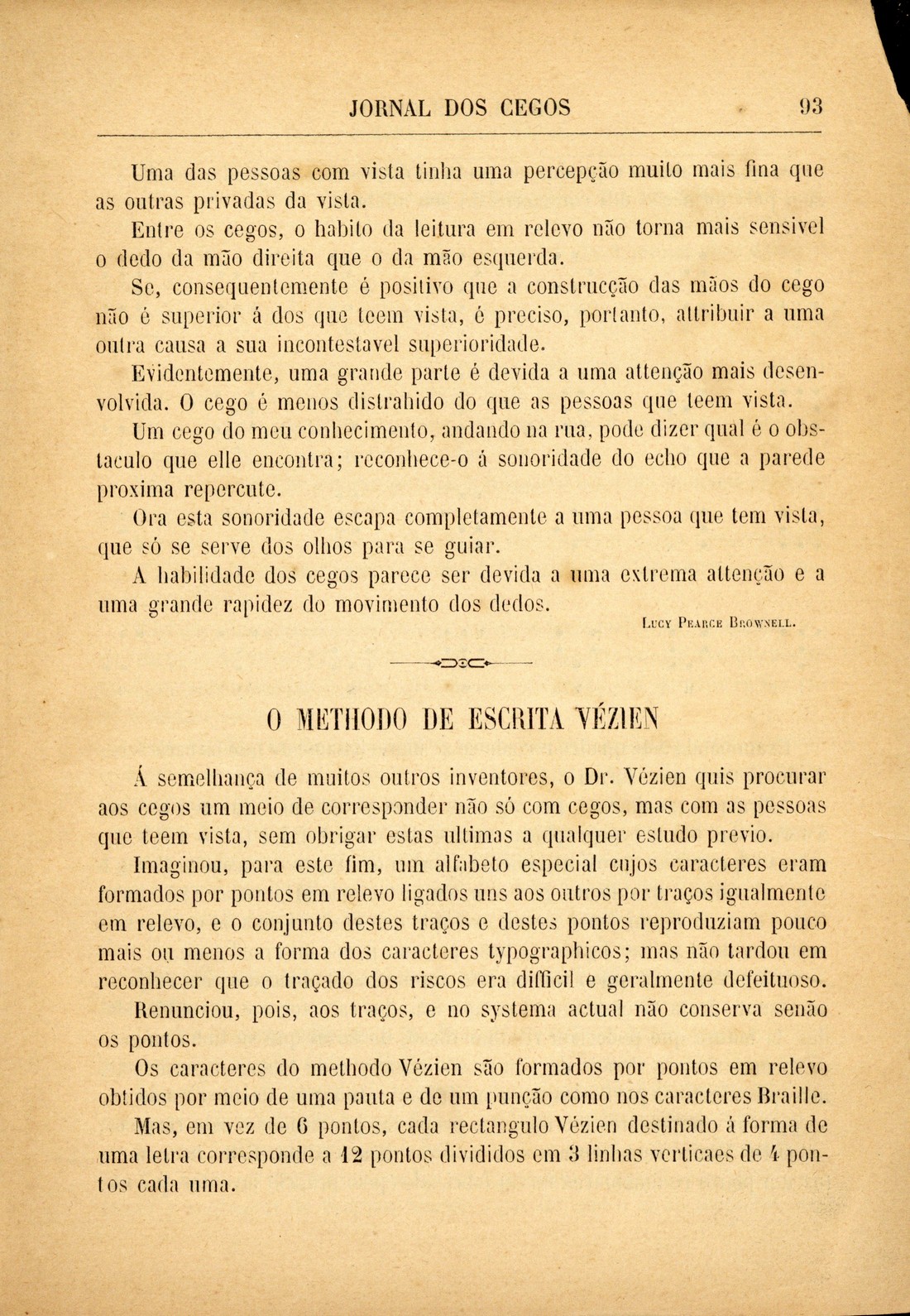 JORNAL DOS CEGOS 93

Uma das pessoas com vista tinha uma percepção muito mais fina que as outras privadas da vista.

Entre os cegos, o habito da leitura em relevo não torna mais sensivel o dedo da mão direita que o da mão esquerda.

Se, consequentemente é positivo que a construcção das mãos do cego não é superior á dos que teem vista, é preciso, portanto, attribuir a uma outra causa a sua incontestavel superioridade.

Evidentemente, uma grande parte é devida a uma attenção mais desenvolvida. O cego é menos distrahido do que as pessoas que teem vista.

Um cego do meu conhecimento, andando na rua, pode dizer qual é o obstaculo que elle encontra; reconhece-o á sonoridade do echo que a parede proxima repercute.

Ora esta sonoridade escapa completamente a uma pessoa que tem vista, que só se serve dos olhos para se guiar.

A habilidade dos cegos parece ser devida a uma extrema attenção e a uma grande rapidez do movimento dos dedos.

Lucy Pearce Brownell.

O METHODO DE ESCRITA VÉZIEN

Á semelhança de muitos outros inventores, o Dr. Vézien quis procurar aos cegos um meio de corresponder não só com cegos, mas com as pessoas que teem vista, sem obrigar estas ultimas a qualquer estudo previo.

Imaginou, para este fim, um alfabeto especial cujos caracteres eram formados por pontos em relevo ligados uns aos outros por traços igualmente em relevo, e o conjunto destes traços e destes pontos reproduziam pouco mais ou menos a forma dos caracteres typographicos; mas não tardou em reconhecer que o traçado dos riscos era difficil e geralmente defeituoso.

Renunciou, pois, aos traços, e no systema actual não conserva senão os pontos.

Os caracteres do methodo Vézien são formados por pontos em relevo obtidos por meio de uma pauta e de um punção como nos caracteres Braille.

Mas, em vez de 6 pontos, cada rectangulo Vézien destinado á forma de uma letra corresponde a 12 pontos divididos em 3 linhas verticaes de 4 pontos cada uma.